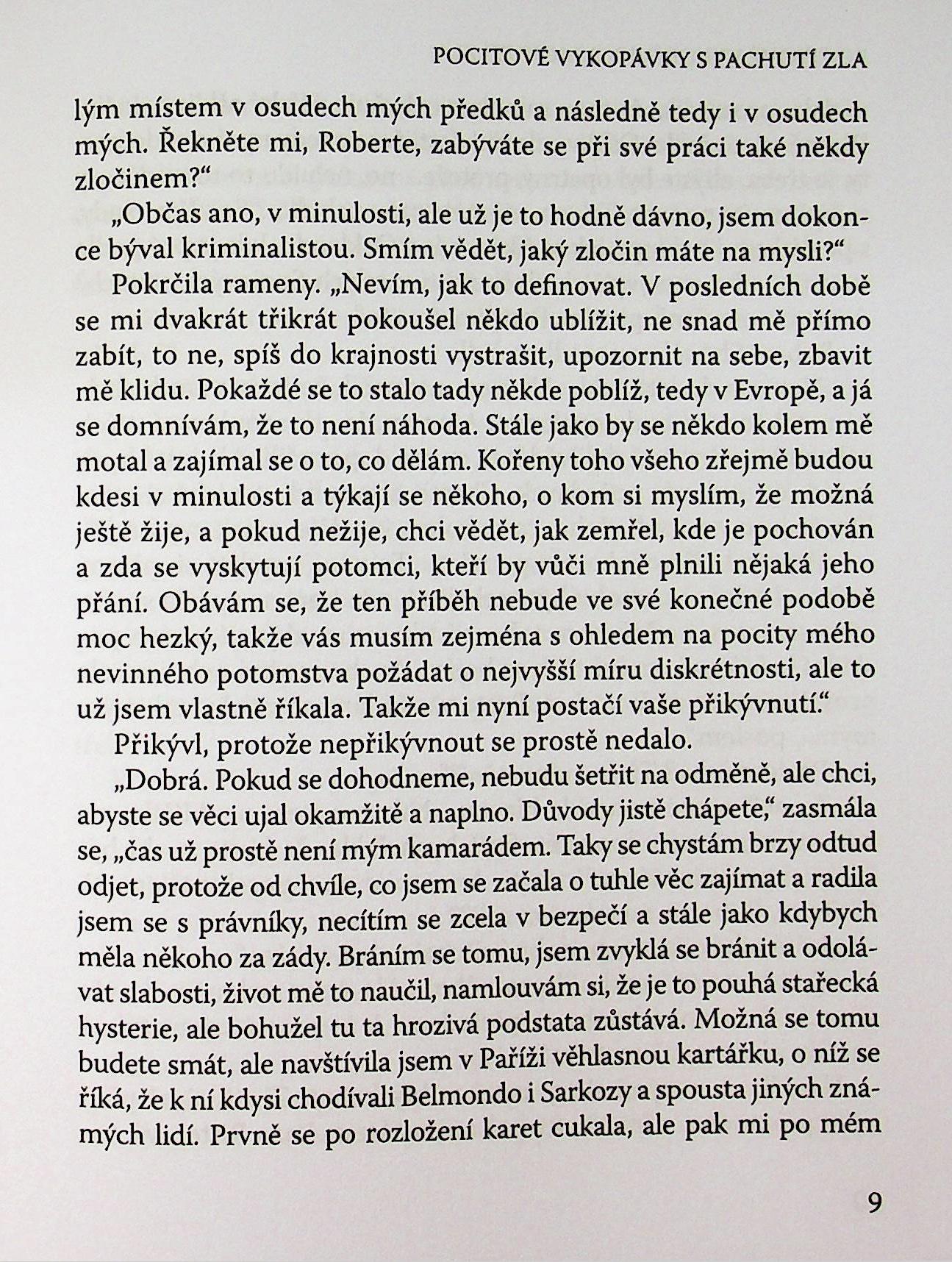 POCITOVÉ VYKOPÁVKY S PACHUTÍ ZLA

lým místem v osudech mých předků a následně tedy i v osudech mých. Řekněte mi, Roberte, zabýváte se při své práci také někdy zločinem?“

„Občas ano, v minulosti, ale už je to hodně dávno, jsem dokonce býval kriminalistou. Smím vědět, jaký zločin máte na mysli?“

Pokrčila rameny. „Nevím, jak to definovat. V posledních době se mi dvakrát třikrát pokoušel někdo ublížit, ne snad mě přímo zabít, to ne, spíš do krajnosti vystrašit, upozornit na sebe, zbavit mě klidu. Pokaždé se to stalo tady někde poblíž, tedy v Evropě, a já se domnívám, že to není náhoda. Stále jako by se někdo kolem mě motal a zajímal se o to, co dělám. Kořeny toho všeho zřejmě budou kdesi v minulosti a týkají se někoho, o kom si myslím, že možná ještě žije, a pokud nežije, chci vědět, jak zemřel, kde je pochován a zda se vyskytují potomci, kteří by vůči mně plnili nějaká jeho přání. Obávám se, že ten příběh nebude ve své konečné podobě moc hezký, takže vás musím zejména s ohledem na pocity mého nevinného potomstva požádat o nejvyšší míru diskrétnosti, ale to už jsem vlastně říkala. Takže mi nyní postačí vaše přikývnutí.“

Přikývl, protože nepřikývnout se prostě nedalo.

„Dobrá. Pokud se dohodneme, nebudu šetřit na odměně, ale chci, abyste se věci ujal okamžitě a naplno. Důvody jistě chápete,“ zasmála se, „čas už prostě není mým kamarádem. Taky se chystám brzy odtud odjet, protože od chvíle, co jsem se začala o tuhle věc zajímat a radila jsem se s právníky, necítím se zcela v bezpečí a stále jako kdybych měla někoho za zády. Bráním se tomu, jsem zvyklá se bránit a odolávat slabosti, život mě to naučil, namlouvám si, že je to pouhá stařecká hysterie, ale bohužel tu ta hrozivá podstata zůstává. Možná se tomu budete smát, ale navštívila jsem v Paříži věhlasnou kartářku, o níž se říká, že k ní kdysi chodívali Belmondo i Sarkozy a spousta jiných známých lidí. Prvně se po rozložení karet cukala, ale pak mi po mém

9